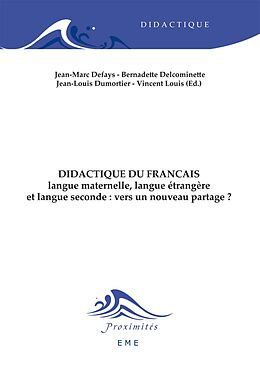 DIDACTIQUE

Jean-Marc Defays - Bernadette Delcominette
Jean-Louis Dumortier - Vincent Louis (Ed.)

DIDACTIQUE DU FRANCAIS
langue maternelle, langue étrangère
et langue seconde : vers un nouveau partage ?

Proximités

EME